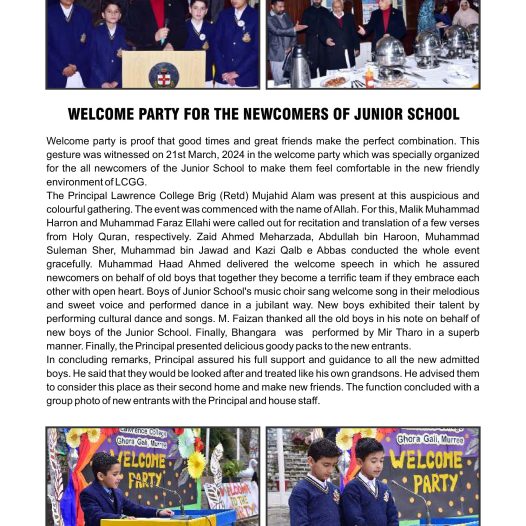 WELCOME PARTY FOR THE NEWCOMERS OF JUNIOR SCHOOL

Welcome party is proof that good times and great friends make the perfect combination. This gesture was witnessed on 21st March, 2024 in the welcome party which was specially organized for the all newcomers of the Junior School to make them feel comfortable in the new friendly environment of LCGG.
The Principal Lawrence College Brig (Retd) Mujahid Alam was present at this auspicious and colourful gathering. The event was commenced with the name of Allah. For this, Malik Muhammad Harron and Muhammad Faraz Ellahi were called out for recitation and translation of a few verses from Holy Quran, respectively. Zaid Ahmed Meharzada, Abdullah bin Haroon, Muhammad Suleman Sher, Muhammad bin Jawad and Kazi Qalb e Abbas conducted the whole event gracefully. Muhammad Haad Ahmed delivered the welcome speech in which he assured newcomers on behalf of old boys that together they become a terrific team if they embrace each other with open heart. Boys of Junior School's music choir sang welcome song in their melodious and sweet voice and performed dance in a jubilant way. New boys exhibited their talent by performing cultural dance and songs. M. Faizan thanked all the old boys in his note on behalf of new boys of the Junior School. Finally, Bhangara was performed by Mir Tharo in a superb manner. Finally, the Principal presented delicious goody packs to the new entrants.
In concluding remarks, Principal assured his full support and guidance to all the new admitted boys. He said that they would be looked after and treated like his own grandsons. He advised them to consider this place as their second home and make new friends. The function concluded with a group photo of new entrants with the Principal and house staff.

Lawrence College
Ghora Gali, Murree
WELCOME PARTY

Ghora Gali, Murree
WELCOME PARTY